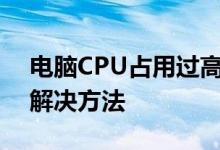 电脑CPU占用过高
解决方法